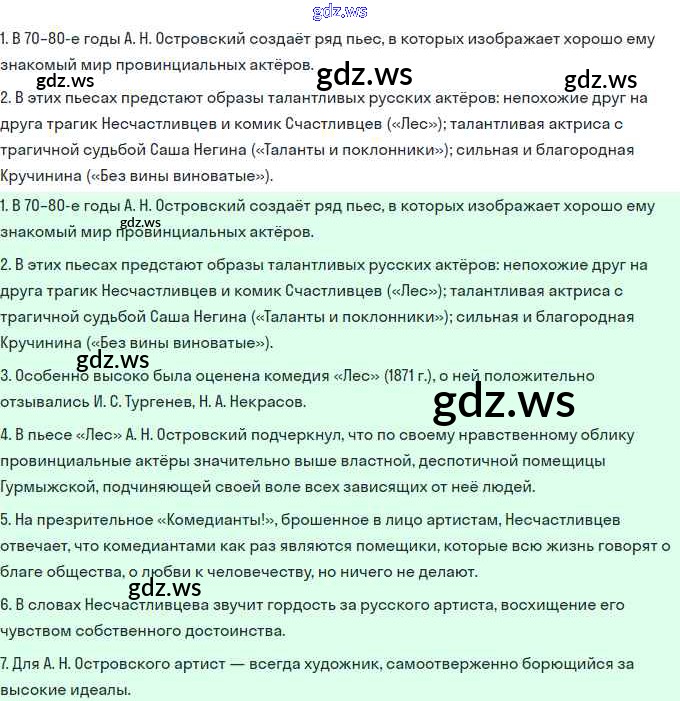 gdz.ws

1. В 70–80-е годы А. Н. Островский создаёт ряд пьес, в которых изображает хорошо ему знакомый мир провинциальных актёров.

gdz.ws gdz.ws gdz.ws

2. В этих пьесах предстают образы талантливых русских актёров: непохожие друг на друга трагик Несчастливцев и комик Счастливцев («Лес»); талантливая актриса с трагичной судьбой Саша Негина («Таланты и поклонники»); сильная и благородная Кручинина («Без вины виноватые»).

1. В 70–80-е годы А. Н. Островский создаёт ряд пьес, в которых изображает хорошо ему знакомый мир провинциальных актёров.

gdz.ws

2. В этих пьесах предстают образы талантливых русских актёров: непохожие друг на друга трагик Несчастливцев и комик Счастливцев («Лес»); талантливая актриса с трагичной судьбой Саша Негина («Таланты и поклонники»); сильная и благородная Кручинина («Без вины виноватые»).

gdz.ws

3. Особенно высоко была оценена комедия «Лес» (1871 г.), о ней положительно отзывались И. С. Тургенев, Н. А. Некрасов.

gdz.ws

4. В пьесе «Лес» А. Н. Островский подчеркнул, что по своему нравственному облику провинциальные актёры значительно выше властной, деспотичной помещицы Гурмыжской, подчиняющей своей воле всех зависящих от неё людей.

5. На презрительное «Комедианты!», брошенное в лицо артистам, Несчастливцев отвечает, что комедиантами как раз являются помещики, которые всю жизнь говорят о благе общества, о любви к человечеству, но ничего не делают.

gdz.ws

6. В словах Несчастливцева звучит гордость за русского артиста, восхищение его чувством собственного достоинства.

7. Для А. Н. Островского артист — всегда художник, самоотверженно борющийся за высокие идеалы.